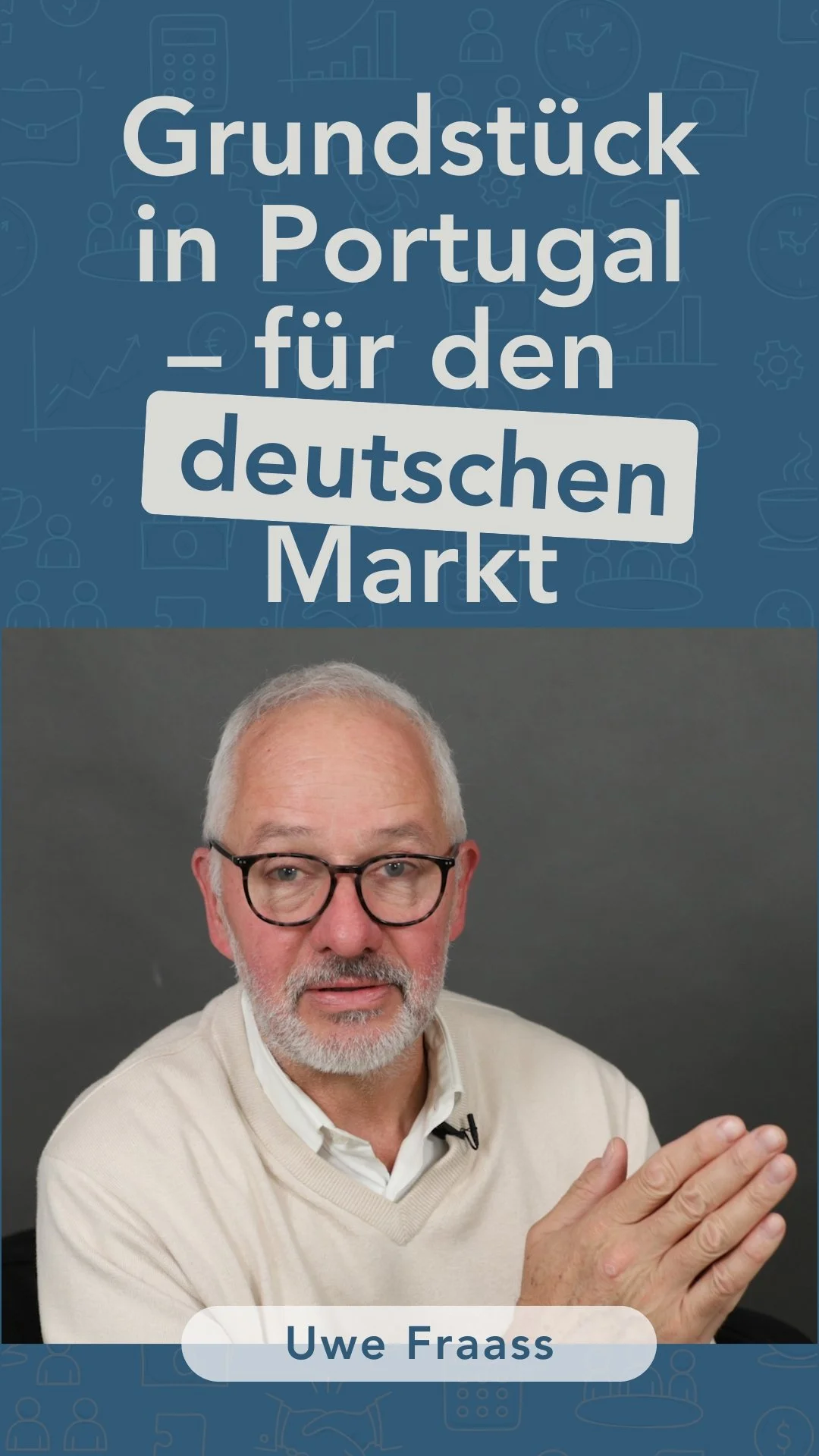 Grundstück in Portugal – für den deutschen Markt

Uwe Fraass